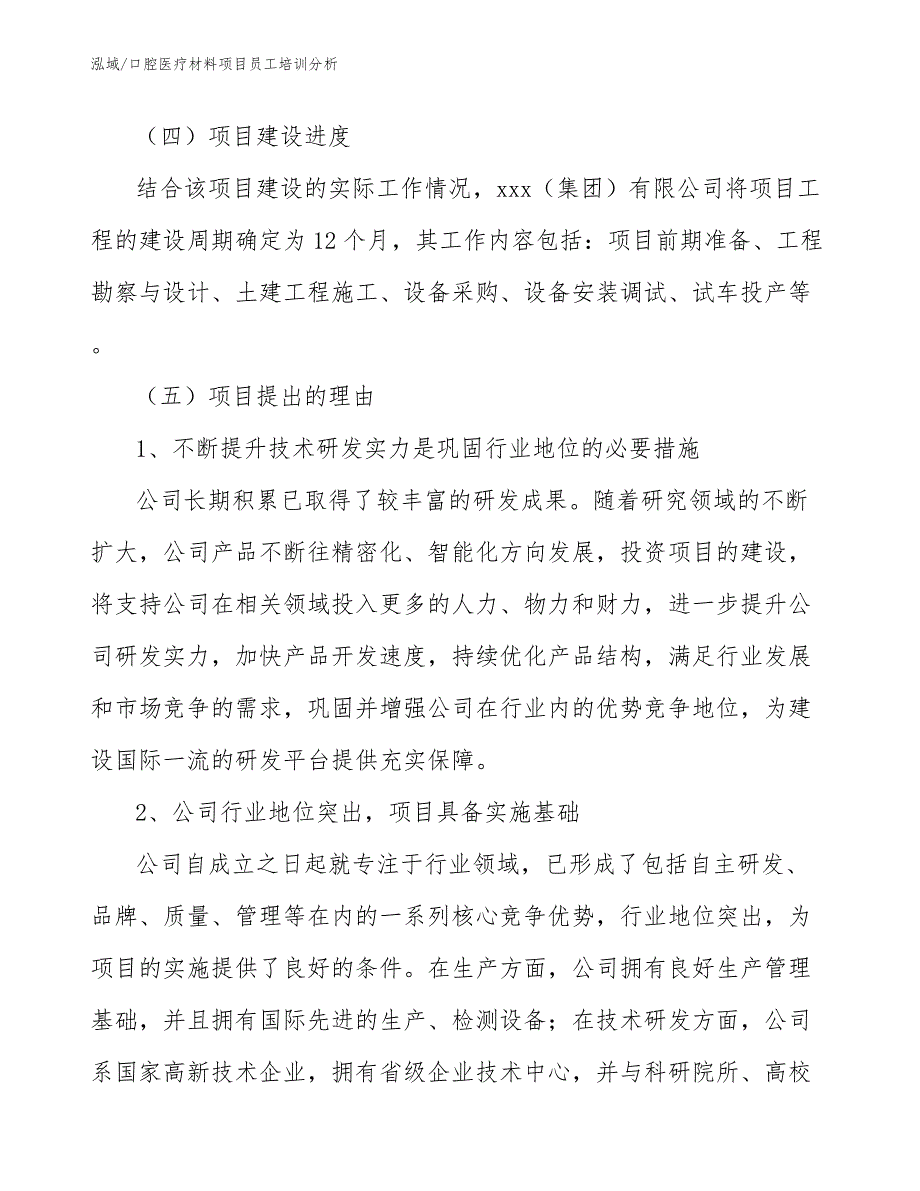 泓域/口腔医疗材料项目员工培训分析

（四）项目建设进度

结合该项目建设的实际工作情况，xxx（集团）有限公司将项目工程的建设周期确定为12个月，其工作内容包括：项目前期准备、工程勘察与设计、土建工程施工、设备采购、设备安装调试、试车投产等。

（五）项目提出的理由

1、不断提升技术研发实力是巩固行业地位的必要措施

公司长期积累已取得了较丰富的研发成果。随着研究领域的不断扩大，公司产品不断往精密化、智能化方向发展，投资项目的建设，将支持公司在相关领域投入更多的人力、物力和财力，进一步提升公司研发实力，加快产品开发速度，持续优化产品结构，满足行业发展和市场竞争的需求，巩固并增强公司在行业内的优势竞争地位，为建设国际一流的研发平台提供充实保障。

2、公司行业地位突出，项目具备实施基础

公司自成立之日起就专注于行业领域，已形成了包括自主研发、品牌、质量、管理等在内的一系列核心竞争优势，行业地位突出，为项目的实施提供了良好的条件。在生产方面，公司拥有良好生产管理基础，并且拥有国际先进的生产、检测设备；在技术研发方面，公司系国家高新技术企业，拥有省级企业技术中心，并与科研院所、高校